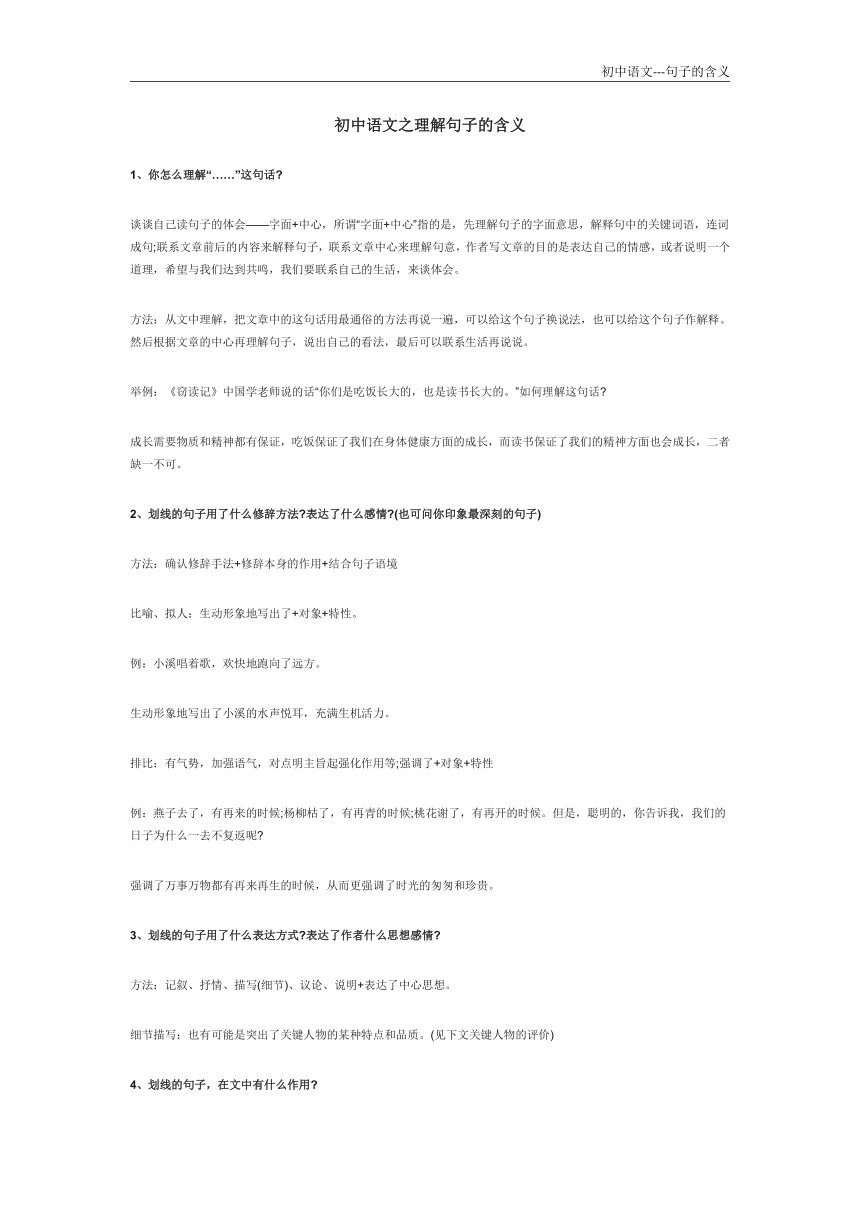 初中语文---句子的含义

初中语文之理解句子的含义

1、你怎么理解“……”这句话?

谈谈自己读句子的体会——字面+中心，所谓“字面+中心”指的是，先理解句子的字面意思，解释句中的关键词语，连词成句;联系文章前后的内容来解释句子，联系文章中心来理解句意，作者写文章的目的是表达自己的情感，或者说明一个道理，希望与我们达到共鸣，我们要联系自己的生活，来谈体会。

方法：从文中理解，把文章中的这句话用最通俗的方法再说一遍，可以给这个句子换说法，也可以给这个句子作解释。然后根据文章的中心再理解句子，说出自己的看法，最后可以联系生活再说说。

举例：《窃读记》中国学老师说的话“你们是吃饭长大的，也是读书长大的。”如何理解这句话?

成长需要物质和精神都有保证，吃饭保证了我们在身体健康方面的成长，而读书保证了我们的精神方面也会成长，二者缺一不可。

2、划线的句子用了什么修辞方法?表达了什么感情?(也可问你印象最深刻的句子)

方法：确认修辞手法+修辞本身的作用+结合句子语境

比喻、拟人：生动形象地写出了+对象+特性。

例：小溪唱着歌，欢快地跑向了远方。

生动形象地写出了小溪的水声悦耳，充满生机活力。

排比：有气势，加强语气，对点明主旨起强化作用等;强调了+对象+特性

例：燕子去了，有再来的时候;杨柳枯了，有再青的时候;桃花谢了，有再开的时候。但是，聪明的，你告诉我，我们的日子为什么一去不复返呢?

强调了万事万物都有再来再生的时候，从而更强调了时光的匆匆和珍贵。

3、划线的句子用了什么表达方式?表达了作者什么思想感情?

方法：记叙、抒情、描写(细节)、议论、说明+表达了中心思想。

细节描写：也有可能是突出了关键人物的某种特点和品质。(见下文关键人物的评价)

4、划线的句子，在文中有什么作用?